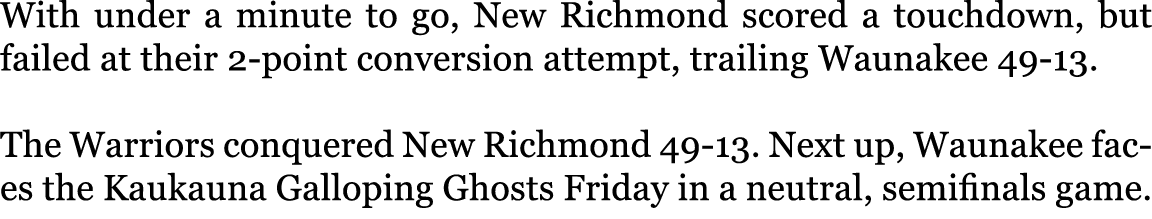 With under a minute to go, New Richmond scored a touchdown, but failed at their 2-point conversion attempt, trailing Waunakee 49-13.

The Warriors conquered New Richmond 49-13. Next up, Waunakee faces the Kaukauna Galloping Ghosts Friday in a neutral, semifinals game.